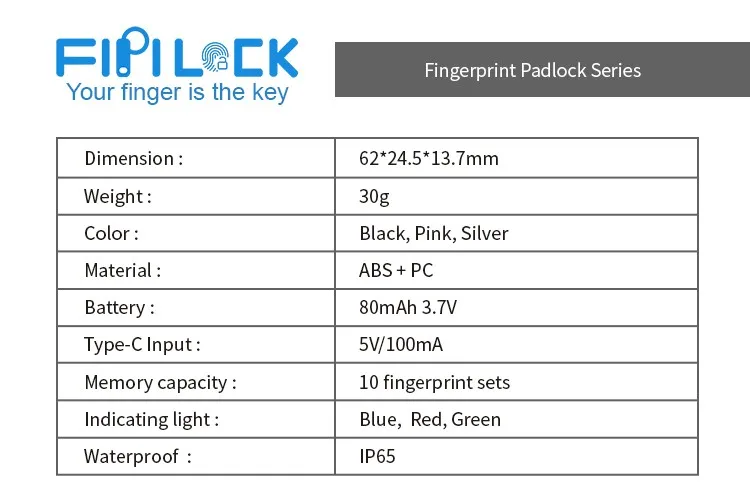 FIPILOCK
Your finger is the key

Fingerprint Padlock Series

| Dimension : | 62*24.5*13.7mm |
|---|---|
| Weight : | 30g |
| Color : | Black, Pink, Silver |
| Material : | ABS + PC |
| Battery : | 80mAh 3.7V |
| Type-C Input : | 5V/100mA |
| Memory capacity : | 10 fingerprint sets |
| Indicating light : | Blue, Red, Green |
| Waterproof : | IP65 |